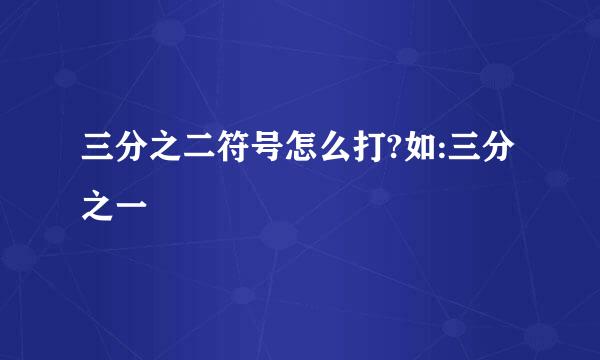 三分之二符号怎么打?如:三分之一